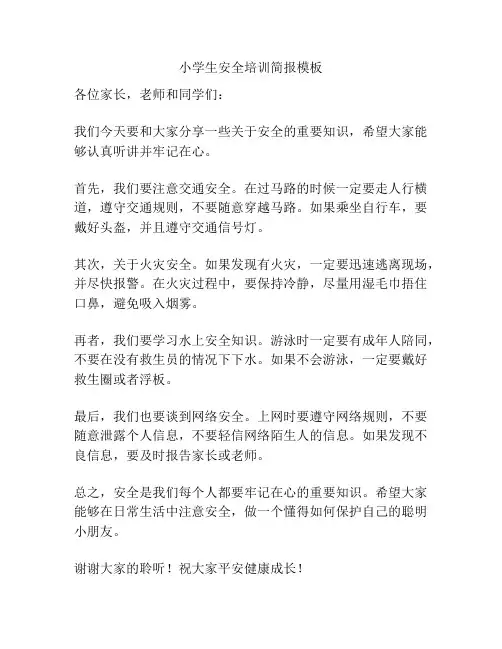 小学生安全培训简报模板

各位家长，老师和同学们：

我们今天要和大家分享一些关于安全的重要知识，希望大家能够认真听讲并牢记在心。

首先，我们要注意交通安全。在过马路的时候一定要走人行横道，遵守交通规则，不要随意穿越马路。如果乘坐自行车，要戴好头盔，并且遵守交通信号灯。

其次，关于火灾安全。如果发现有火灾，一定要迅速逃离现场，并尽快报警。在火灾过程中，要保持冷静，尽量用湿毛巾捂住口鼻，避免吸入烟雾。

再者，我们要学习水上安全知识。游泳时一定要有成年人陪同，不要在没有救生员的情况下下水。如果不会游泳，一定要戴好救生圈或者浮板。

最后，我们也要谈到网络安全。上网时要遵守网络规则，不要随意泄露个人信息，不要轻信网络陌生人的信息。如果发现不良信息，要及时报告家长或老师。

总之，安全是我们每个人都要牢记在心的重要知识。希望大家能够在日常生活中注意安全，做一个懂得如何保护自己的聪明小朋友。

谢谢大家的聆听！祝大家平安健康成长！